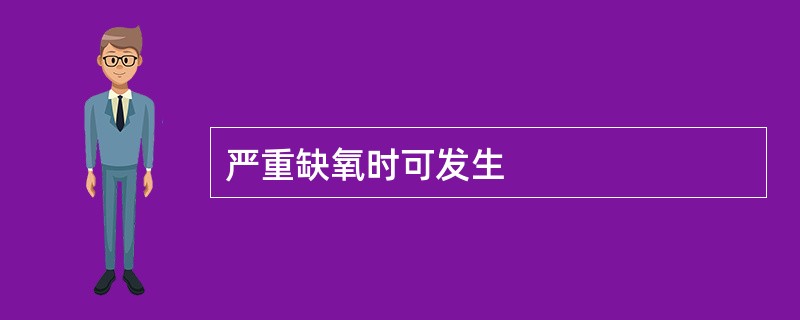 严重缺氧时可发生